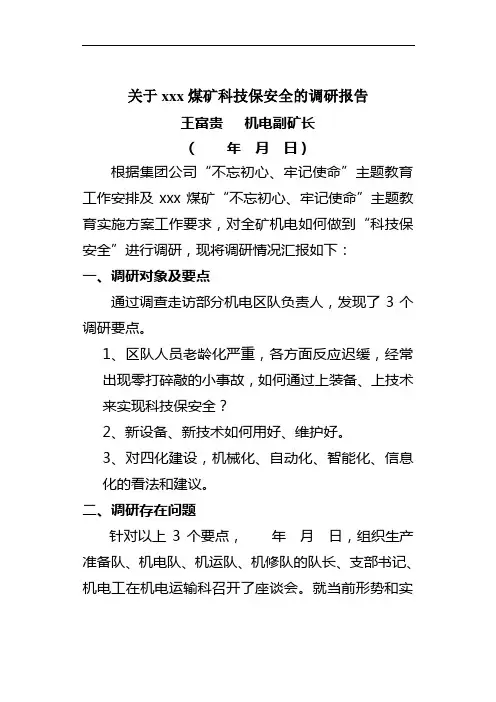 关于 xxx 煤矿科技保安全的调研报告

王富贵　机电副矿长

（　年　月　日）

根据集团公司“不忘初心、牢记使命”主题教育工作安排及 xxx 煤矿“不忘初心、牢记使命”主题教育实施方案工作要求，对全矿机电如何做到“科技保安全”进行调研，现将调研情况汇报如下：

一、调研对象及要点

通过调查走访部分机电区队负责人，发现了 3 个调研要点。

1、区队人员老龄化严重，各方面反应迟缓，经常出现零打碎敲的小事故，如何通过上装备、上技术来实现科技保安全？

2、新设备、新技术如何用好、维护好。

3、对四化建设，机械化、自动化、智能化、信息化的看法和建议。

二、调研存在问题

针对以上 3 个要点，　年　月　日，组织生产准备队、机电队、机运队、机修队的队长、支部书记、机电工在机电运输科召开了座谈会。就当前形势和实